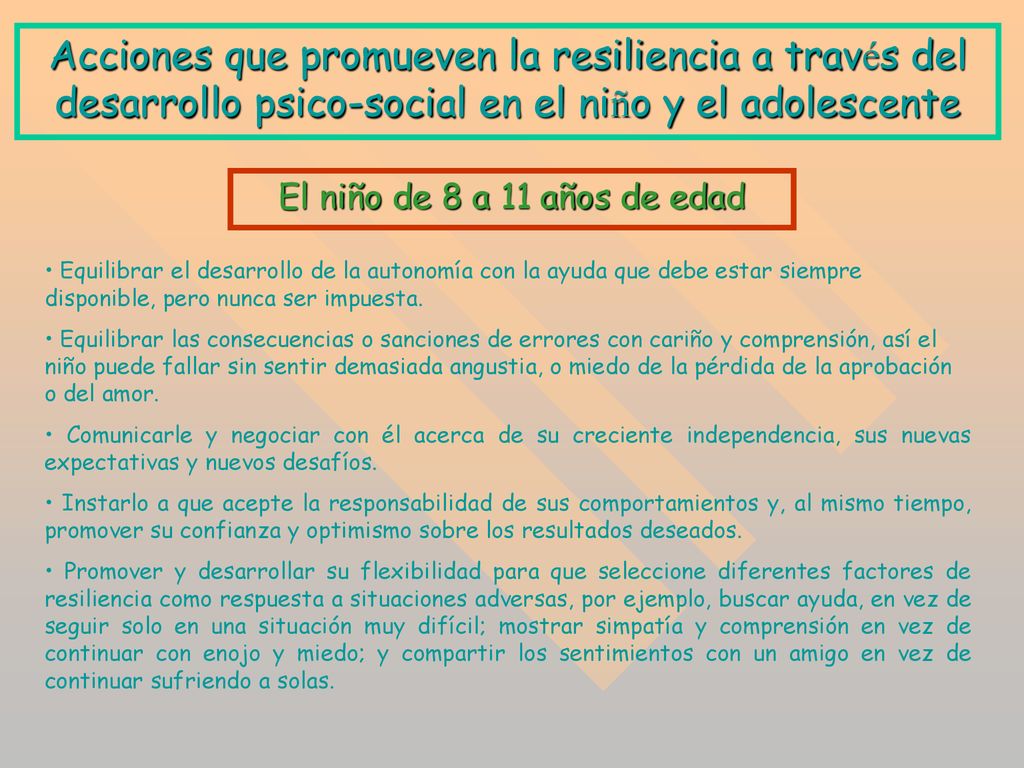 Acciones que promueven la resiliencia a través del desarrollo psico-social en el niño y el adolescente

El niño de 8 a 11 años de edad

• Equilibrar el desarrollo de la autonomía con la ayuda que debe estar siempre disponible, pero nunca ser impuesta.

• Equilibrar las consecuencias o sanciones de errores con cariño y comprensión, así el niño puede fallar sin sentir demasiada angustia, o miedo de la pérdida de la aprobación o del amor.

• Comunicarle y negociar con él acerca de su creciente independencia, sus nuevas expectativas y nuevos desafíos.

• Instarlo a que acepte la responsabilidad de sus comportamientos y, al mismo tiempo, promover su confianza y optimismo sobre los resultados deseados.

• Promover y desarrollar su flexibilidad para que seleccione diferentes factores de resiliencia como respuesta a situaciones adversas, por ejemplo, buscar ayuda, en vez de seguir solo en una situación muy difícil; mostrar simpatía y comprensión en vez de continuar con enojo y miedo; y compartir los sentimientos con un amigo en vez de continuar sufriendo a solas.